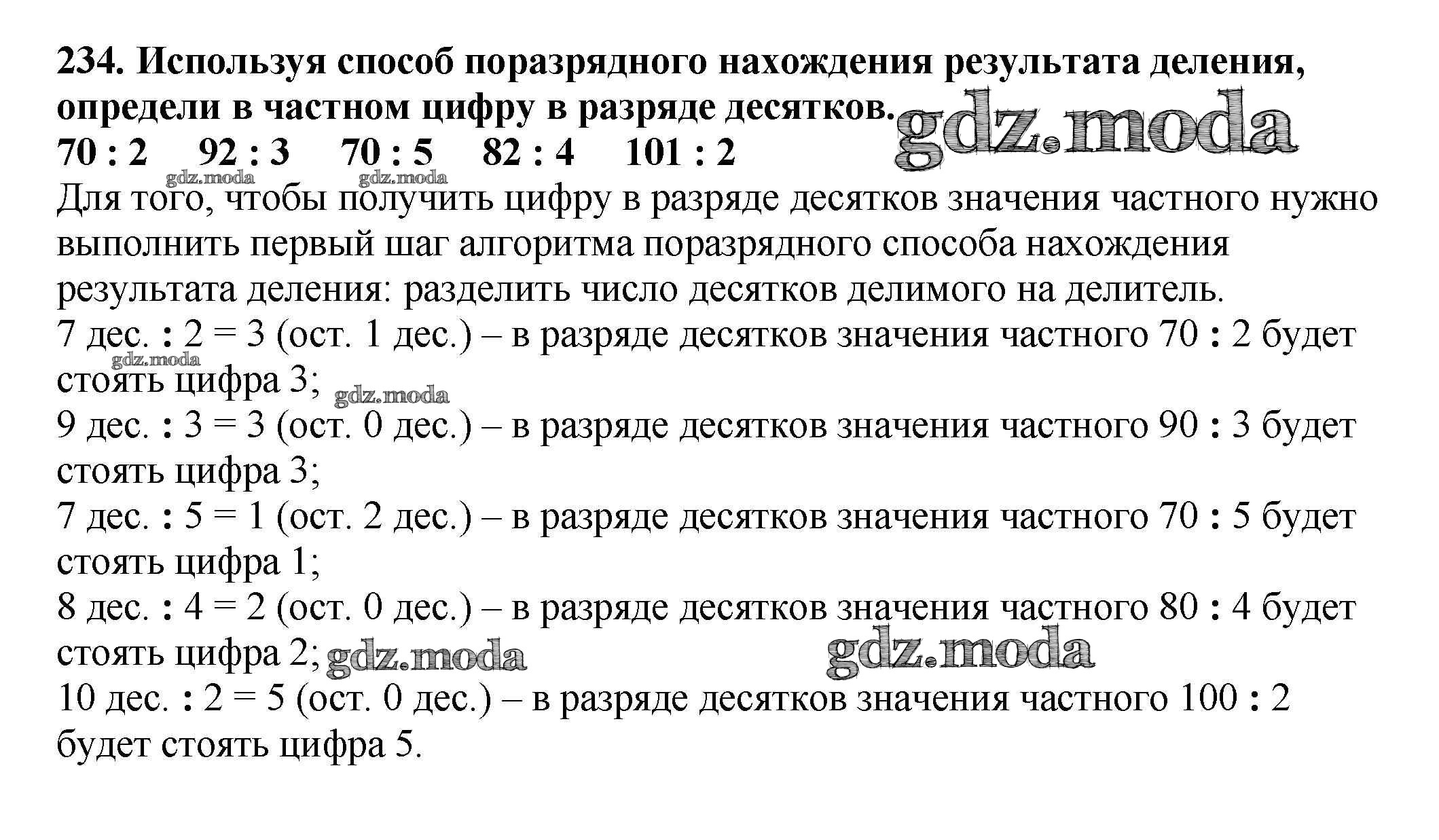 234. Используя способ поразрядного нахождения результата деления, определи в частном цифру в разряде десятков.

gdz.moda

70 : 2  92 : 3  70 : 5  82 : 4  101 : 2

gdz.moda gdz.moda

Для того, чтобы получить цифру в разряде десятков значения частного нужно выполнить первый шаг алгоритма поразрядного способа нахождения результата деления: разделить число десятков делимого на делитель.

7 дес. : 2 = 3 (ост. 1 дес.) – в разряде десятков значения частного 70 : 2 будет стоять цифра 3;

gdz.moda gdz.moda

9 дес. : 3 = 3 (ост. 0 дес.) – в разряде десятков значения частного 90 : 3 будет стоять цифра 3;

7 дес. : 5 = 1 (ост. 2 дес.) – в разряде десятков значения частного 70 : 5 будет стоять цифра 1;

8 дес. : 4 = 2 (ост. 0 дес.) – в разряде десятков значения частного 80 : 4 будет стоять цифра 2;

gdz.moda gdz.moda

10 дес. : 2 = 5 (ост. 0 дес.) – в разряде десятков значения частного 100 : 2 будет стоять цифра 5.